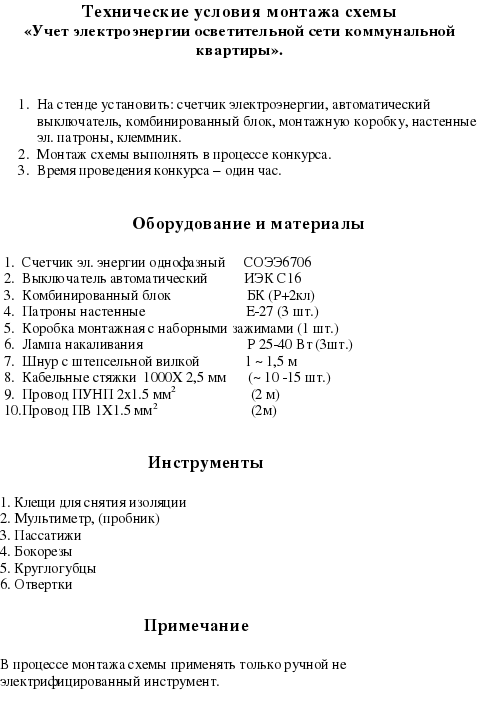 Технические условия монтажа схемы
«Учет электроэнергии осветительной сети коммунальной квартиры».

1. На стенде установить: счетчик электроэнергии, автоматический выключатель, комбинированный блок, монтажную коробку, настенные эл. патроны, клеммник.
2. Монтаж схемы выполнять в процессе конкурса.
3. Время проведения конкурса – один час.

Оборудование и материалы

1. Счетчик эл. энергии однофазный СОЭЭ6706
2. Выключатель автоматический ИЭК С16
3. Комбинированный блок БК (Р+2кл)
4. Патроны настенные Е-27 (3 шт.)
5. Коробка монтажная с наборными зажимами (1 шт.)
6. Лампа накаливания Р 25-40 Вт (3шт.)
7. Шнур с штепсельной вилкой 1 ~ 1,5 м
8. Кабельные стяжки 1000Х 2,5 мм (~ 10 -15 шт.)
9. Провод ПУНП 2х1.5 мм$^2$ (2 м)
10.Провод ПВ 1Х1.5 мм$^2$ (2м)

Инструменты

1. Клещи для снятия изоляции
2. Мультиметр, (пробник)
3. Пассатижи
4. Бокорезы
5. Круглогубцы
6. Отвертки

Примечание

В процессе монтажа схемы применять только ручной не электрифицированный инструмент.